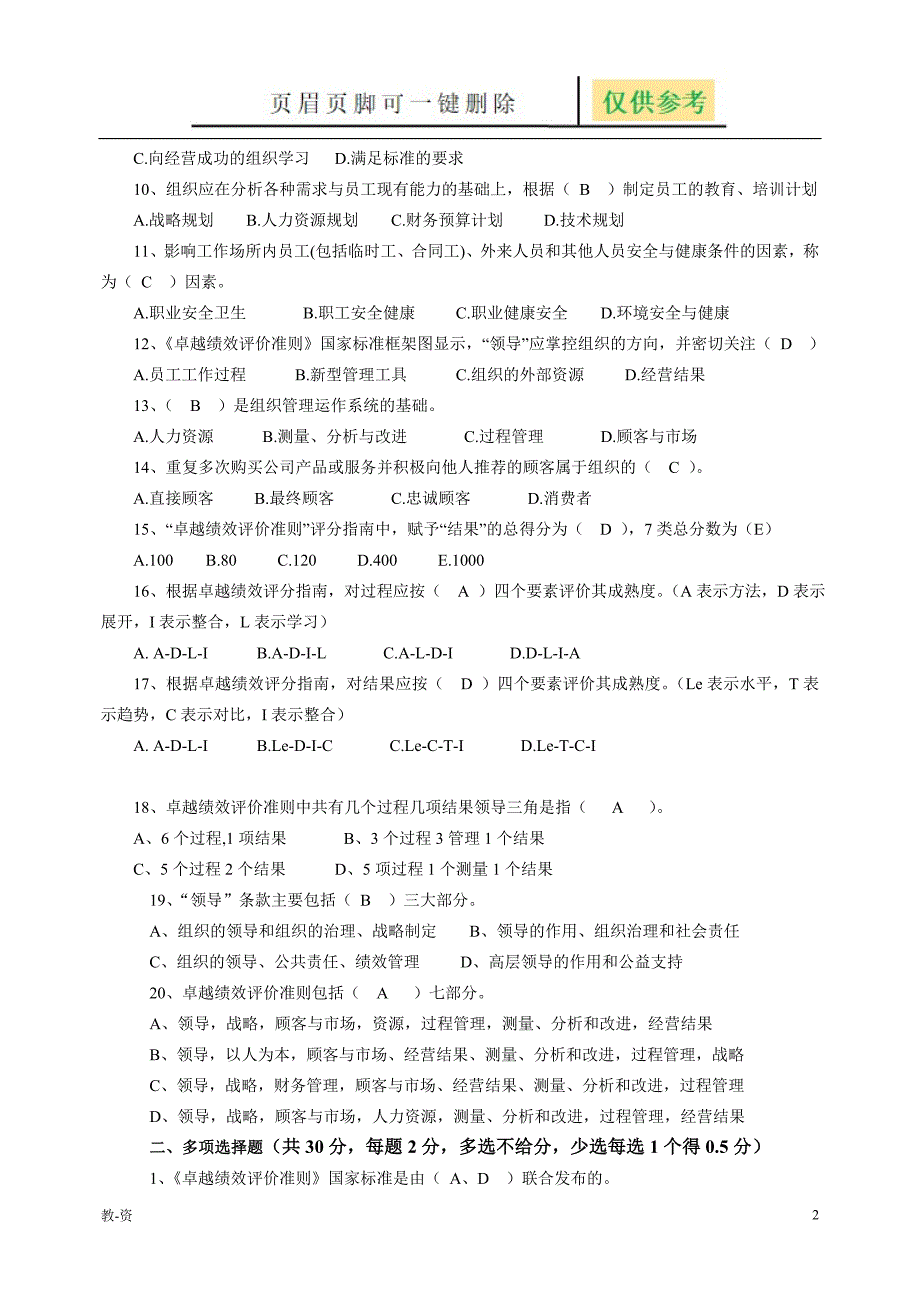 页眉页脚可一键删除　仅供参考

C.向经营成功的组织学习　D.满足标准的要求

10、组织应在分析各种需求与员工现有能力的基础上，根据（ B ）制定员工的教育、培训计划

A.战略规划　B.人力资源规划　C.财务预算计划　D.技术规划

11、影响工作场所内员工(包括临时工、合同工)、外来人员和其他人员安全与健康条件的因素，称为（ C ）因素。

A.职业安全卫生　B.职工安全健康　C.职业健康安全　D.环境安全与健康

12、《卓越绩效评价准则》国家标准框架图显示，“领导”应掌控组织的方向，并密切关注（ D ）

A.员工工作过程　B.新型管理工具　C.组织的外部资源　D.经营结果

13、（ B ）是组织管理运作系统的基础。

A.人力资源　B.测量、分析与改进　C.过程管理　D.顾客与市场

14、重复多次购买公司产品或服务并积极向他人推荐的顾客属于组织的（ C ）。

A.直接顾客　B.最终顾客　C.忠诚顾客　D.消费者

15、“卓越绩效评价准则”评分指南中，赋予“结果”的总得分为（ D ），7 类总分数为（E）

A.100　B.80　C.120　D.400　E.1000

16、根据卓越绩效评分指南，对过程应按（ A ）四个要素评价其成熟度。(A 表示方法，D 表示展开，I 表示整合，L 表示学习)

A. A-D-L-I　B.A-D-I-L　C.A-L-D-I　D.D-L-I-A

17、根据卓越绩效评分指南，对结果应按（ D ）四个要素评价其成熟度。(Le 表示水平，T 表示趋势，C 表示对比，I 表示整合)

A. A-D-L-I　B.Le-D-I-C　C.Le-C-T-I　D.Le-T-C-I

18、卓越绩效评价准则中共有几个过程几项结果领导三角是指（ A ）。

A、6 个过程,1 项结果　B、3 个过程 3 管理 1 个结果

C、5 个过程 2 个结果　D、5 项过程 1 个测量 1 个结果

19、“领导”条款主要包括（ B ）三大部分。

A、组织的领导和组织的治理、战略制定　B、领导的作用、组织治理和社会责任

C、组织的领导、公共责任、绩效管理　D、高层领导的作用和公益支持

20、卓越绩效评价准则包括（ A ）七部分。

A、领导，战略，顾客与市场，资源，过程管理，测量、分析和改进，经营结果

B、领导，以人为本，顾客与市场、经营结果、测量、分析和改进，过程管理，战略

C、领导，战略，财务管理，顾客与市场、经营结果、测量、分析和改进，过程管理

D、领导，战略，顾客与市场，人力资源，测量、分析和改进，过程管理，经营结果

二、多项选择题（共 30 分，每题 2 分，多选不给分，少选每选 1 个得 0.5 分）

1、《卓越绩效评价准则》国家标准是由（ A、D ）联合发布的。

教-资　2